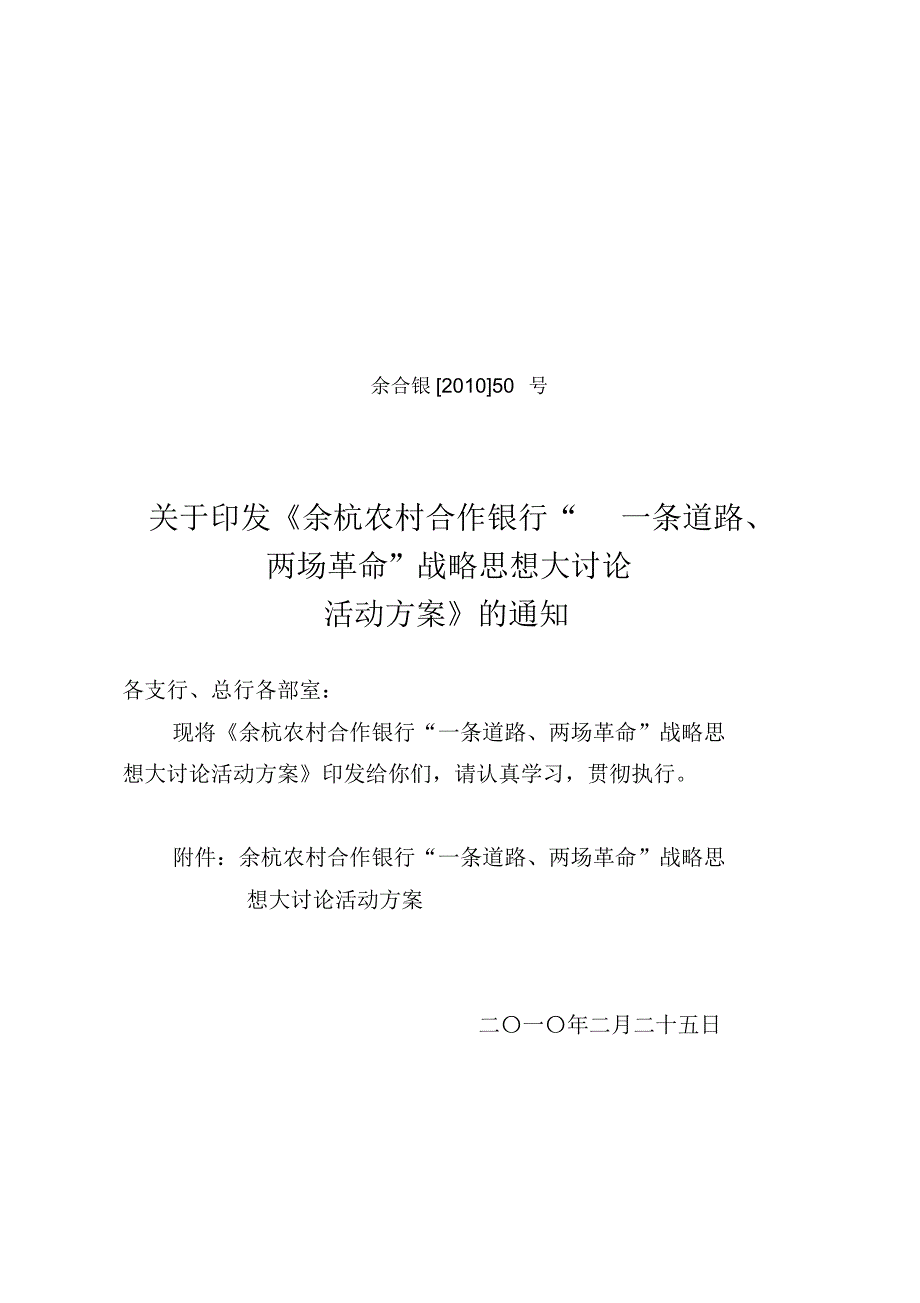 余合银 [2010]50 号

关于印发《余杭农村合作银行“ 一条道路、两场革命”战略思想大讨论活动方案》的通知

各支行、总行各部室：

现将《余杭农村合作银行“一条道路、两场革命”战略思想大讨论活动方案》印发给你们，请认真学习，贯彻执行。

附件：余杭农村合作银行“一条道路、两场革命”战略思想大讨论活动方案

二〇一〇年二月二十五日